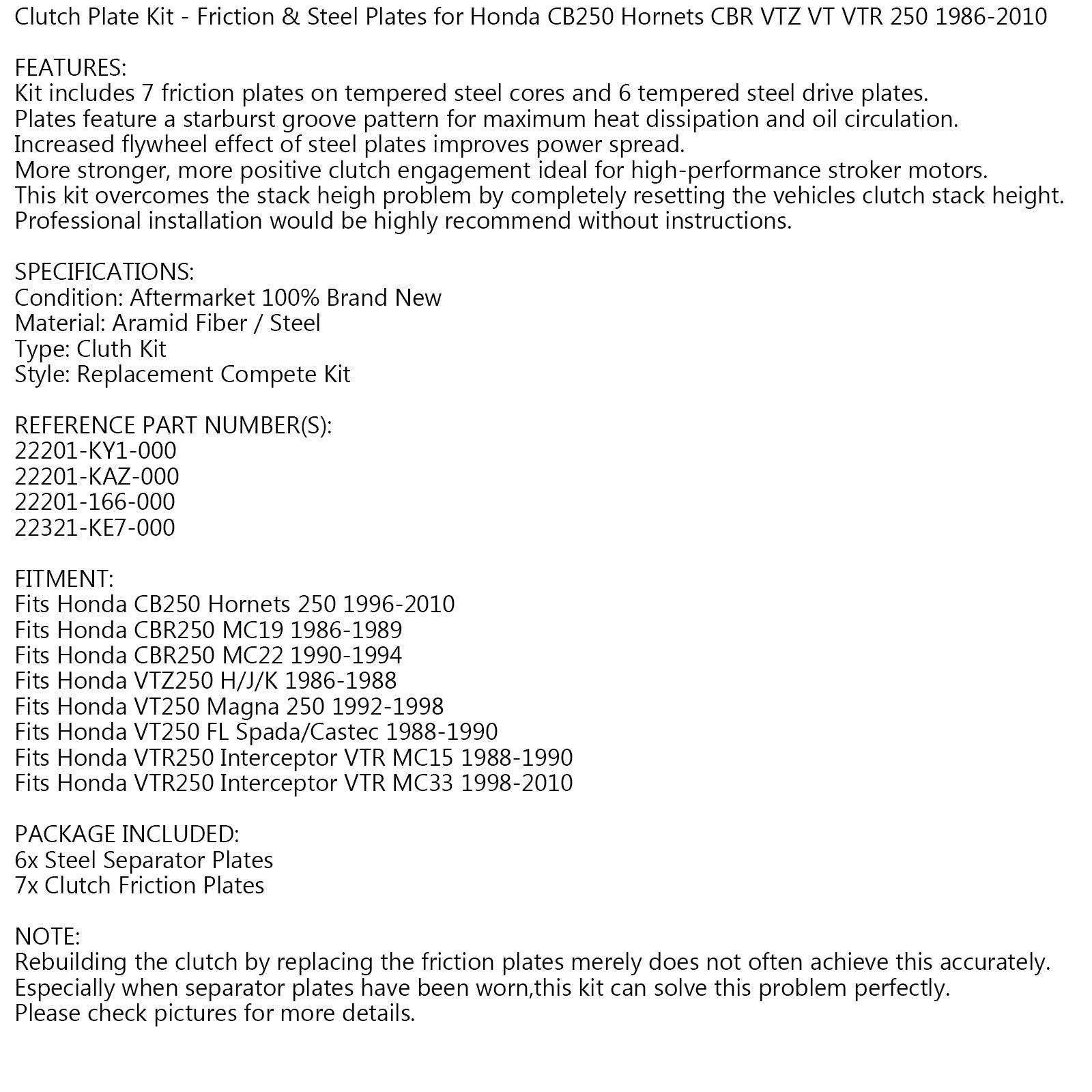 Clutch Plate Kit - Friction & Steel Plates for Honda CB250 Hornets CBR VTZ VT VTR 250 1986-2010

FEATURES:
Kit includes 7 friction plates on tempered steel cores and 6 tempered steel drive plates.
Plates feature a starburst groove pattern for maximum heat dissipation and oil circulation.
Increased flywheel effect of steel plates improves power spread.
More stronger, more positive clutch engagement ideal for high-performance stroker motors.
This kit overcomes the stack heigh problem by completely resetting the vehicles clutch stack height.
Professional installation would be highly recommend without instructions.

SPECIFICATIONS:
Condition: Aftermarket 100% Brand New
Material: Aramid Fiber / Steel
Type: Cluth Kit
Style: Replacement Compete Kit

REFERENCE PART NUMBER(S):
22201-KY1-000
22201-KAZ-000
22201-166-000
22321-KE7-000

FITMENT:
Fits Honda CB250 Hornets 250 1996-2010
Fits Honda CBR250 MC19 1986-1989
Fits Honda CBR250 MC22 1990-1994
Fits Honda VTZ250 H/J/K 1986-1988
Fits Honda VT250 Magna 250 1992-1998
Fits Honda VT250 FL Spada/Castec 1988-1990
Fits Honda VTR250 Interceptor VTR MC15 1988-1990
Fits Honda VTR250 Interceptor VTR MC33 1998-2010

PACKAGE INCLUDED:
6x Steel Separator Plates
7x Clutch Friction Plates

NOTE:
Rebuilding the clutch by replacing the friction plates merely does not often achieve this accurately.
Especially when separator plates have been worn,this kit can solve this problem perfectly.
Please check pictures for more details.